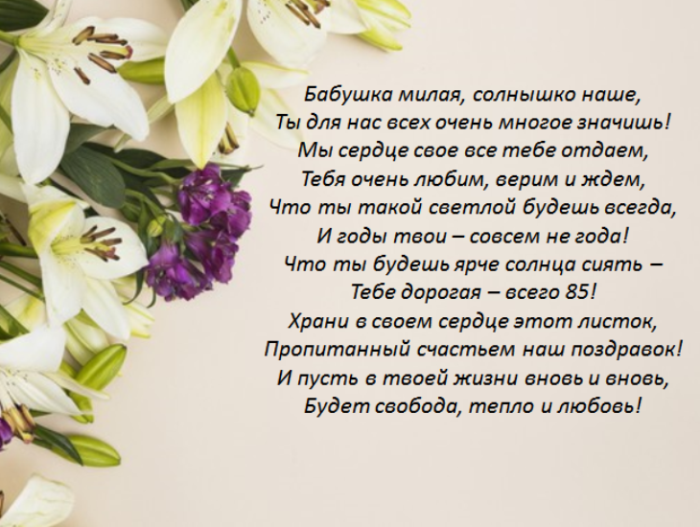 Бабушка милая, солнышко наше,
Ты для нас всех очень многое значишь!
Мы сердце свое все тебе отдаем,
Тебя очень любим, верим и ждем,
Что ты такой светлой будешь всегда,
И годы твои – совсем не года!
Что ты будешь ярче солнца сиять –
Тебе дорогая – всего 85!
Храни в своем сердце этот листок,
Пропитанный счастьем наш поздравок!
И пусть в твоей жизни вновь и вновь,
Будет свобода, тепло и любовь!